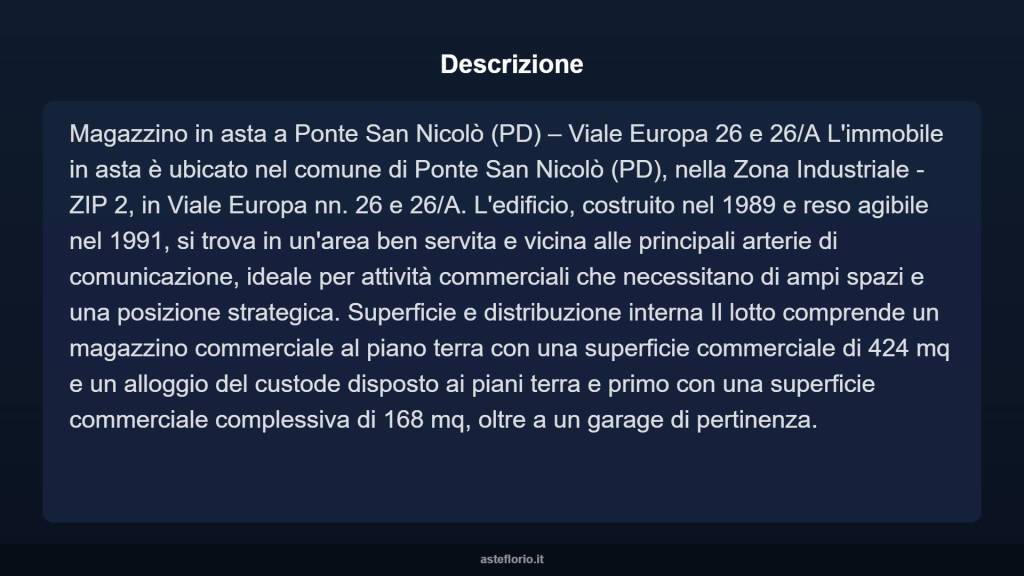 Descrizione

Magazzino in asta a Ponte San Nicolò (PD) – Viale Europa 26 e 26/A L'immobile in asta è ubicato nel comune di Ponte San Nicolò (PD), nella Zona Industriale - ZIP 2, in Viale Europa nn. 26 e 26/A. L'edificio, costruito nel 1989 e reso agibile nel 1991, si trova in un'area ben servita e vicina alle principali arterie di comunicazione, ideale per attività commerciali che necessitano di ampi spazi e una posizione strategica. Superficie e distribuzione interna Il lotto comprende un magazzino commerciale al piano terra con una superficie commerciale di 424 mq e un alloggio del custode disposto ai piani terra e primo con una superficie commerciale complessiva di 168 mq, oltre a un garage di pertinenza.

asteflorio.it